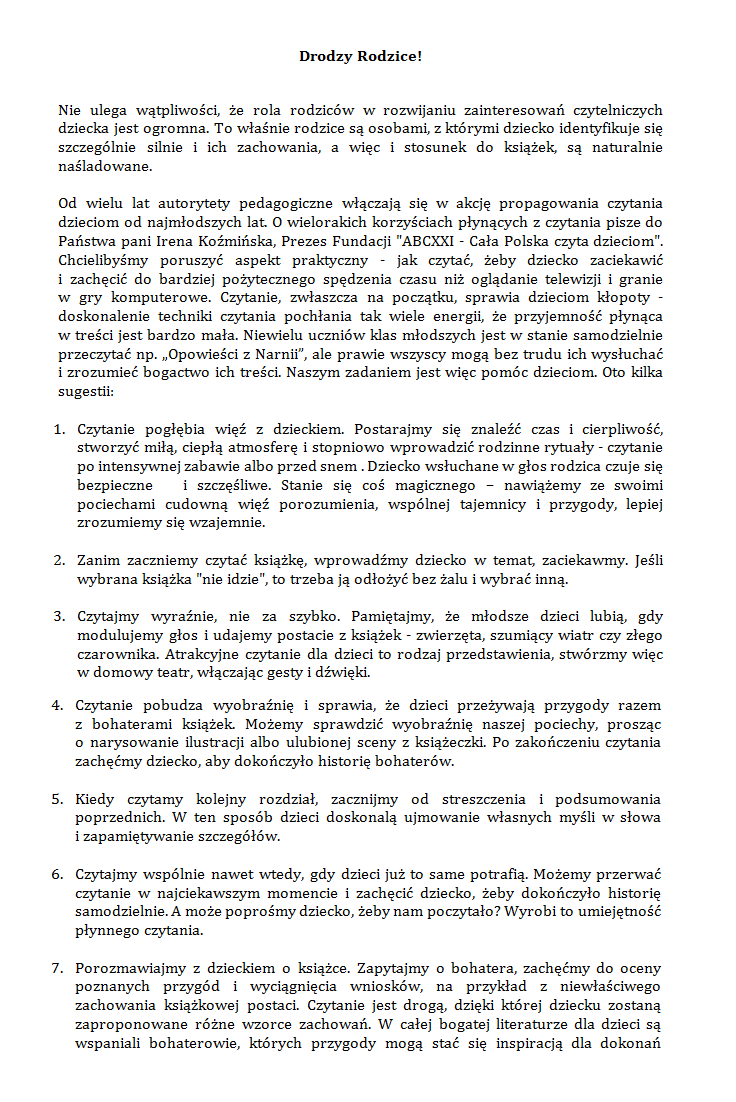 Drodzy Rodzice!

Nie ulega wątpliwości, że rola rodziców w rozwijaniu zainteresowań czytelniczych dziecka jest ogromna. To właśnie rodzice są osobami, z którymi dziecko identyfikuje się szczególnie silnie i ich zachowania, a więc i stosunek do książek, są naturalnie naśladowane.

Od wielu lat autorytety pedagogiczne włączają się w akcję propagowania czytania dzieciom od najmłodszych lat. O wielorakich korzyściach płynących z czytania pisze do Państwa pani Irena Koźmińska, Prezes Fundacji "ABCXXI - Cała Polska czyta dzieciom". Chcielibyśmy poruszyć aspekt praktyczny - jak czytać, żeby dziecko zaciekawić i zachęcić do bardziej pożytecznego spędzenia czasu niż oglądanie telewizji i granie w gry komputerowe. Czytanie, zwłaszcza na początku, sprawia dzieciom kłopoty - doskonalenie techniki czytania pochłania tak wiele energii, że przyjemność płynąca w treści jest bardzo mała. Niewielu uczniów klas młodszych jest w stanie samodzielnie przeczytać np. „Opowieści z Narnii", ale prawie wszyscy mogą bez trudu ich wysłuchać i zrozumieć bogactwo ich treści. Naszym zadaniem jest więc pomóc dzieciom. Oto kilka sugestii:

1. Czytanie pogłębia więź z dzieckiem. Postarajmy się znaleźć czas i cierpliwość, stworzyć miłą, ciepłą atmosferę i stopniowo wprowadzić rodzinne rytuały - czytanie po intensywnej zabawie albo przed snem . Dziecko wsłuchane w głos rodzica czuje się bezpieczne i szczęśliwe. Stanie się coś magicznego – nawiążemy ze swoimi pociechami cudowną więź porozumienia, wspólnej tajemnicy i przygody, lepiej zrozumiemy się wzajemnie.

2. Zanim zaczniemy czytać książkę, wprowadźmy dziecko w temat, zaciekawmy. Jeśli wybrana książka "nie idzie", to trzeba ją odłożyć bez żalu i wybrać inną.

3. Czytajmy wyraźnie, nie za szybko. Pamiętajmy, że młodsze dzieci lubią, gdy modulujemy głos i udajemy postacie z książek - zwierzęta, szumiący wiatr czy złego czarownika. Atrakcyjne czytanie dla dzieci to rodzaj przedstawienia, stwórzmy więc w domowy teatr, włączając gesty i dźwięki.

4. Czytanie pobudza wyobraźnię i sprawia, że dzieci przeżywają przygody razem z bohaterami książek. Możemy sprawdzić wyobraźnię naszej pociechy, prosząc o narysowanie ilustracji albo ulubionej sceny z książeczki. Po zakończeniu czytania zachęćmy dziecko, aby dokończyło historię bohaterów.

5. Kiedy czytamy kolejny rozdział, zacznijmy od streszczenia i podsumowania poprzednich. W ten sposób dzieci doskonalą ujmowanie własnych myśli w słowa i zapamiętywanie szczegółów.

6. Czytajmy wspólnie nawet wtedy, gdy dzieci już to same potrafią. Możemy przerwać czytanie w najciekawszym momencie i zachęcić dziecko, żeby dokończyło historię samodzielnie. A może poprośmy dziecko, żeby nam poczytało? Wyrobi to umiejętność płynnego czytania.

7. Porozmawiajmy z dzieckiem o książce. Zapytajmy o bohatera, zachęćmy do oceny poznanych przygód i wyciągnięcia wniosków, na przykład z niewłaściwego zachowania książkowej postaci. Czytanie jest drogą, dzięki której dziecku zostaną zaproponowane różne wzorce zachowań. W całej bogatej literaturze dla dzieci są wspaniali bohaterowie, których przygody mogą stać się inspiracją dla dokonań